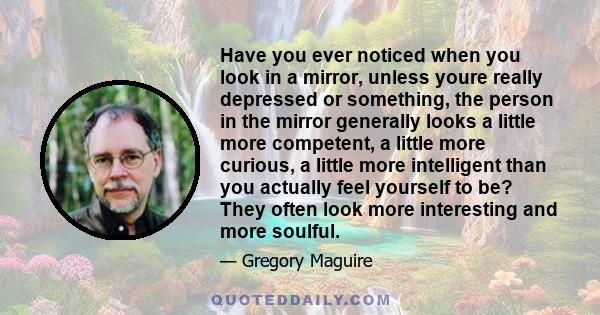 Have you ever noticed when you look in a mirror, unless youre really depressed or something, the person in the mirror generally looks a little more competent, a little more curious, a little more intelligent than you actually feel yourself to be? They often look more interesting and more soulful.

— Gregory Maguire

QUOTEDDAILY.COM